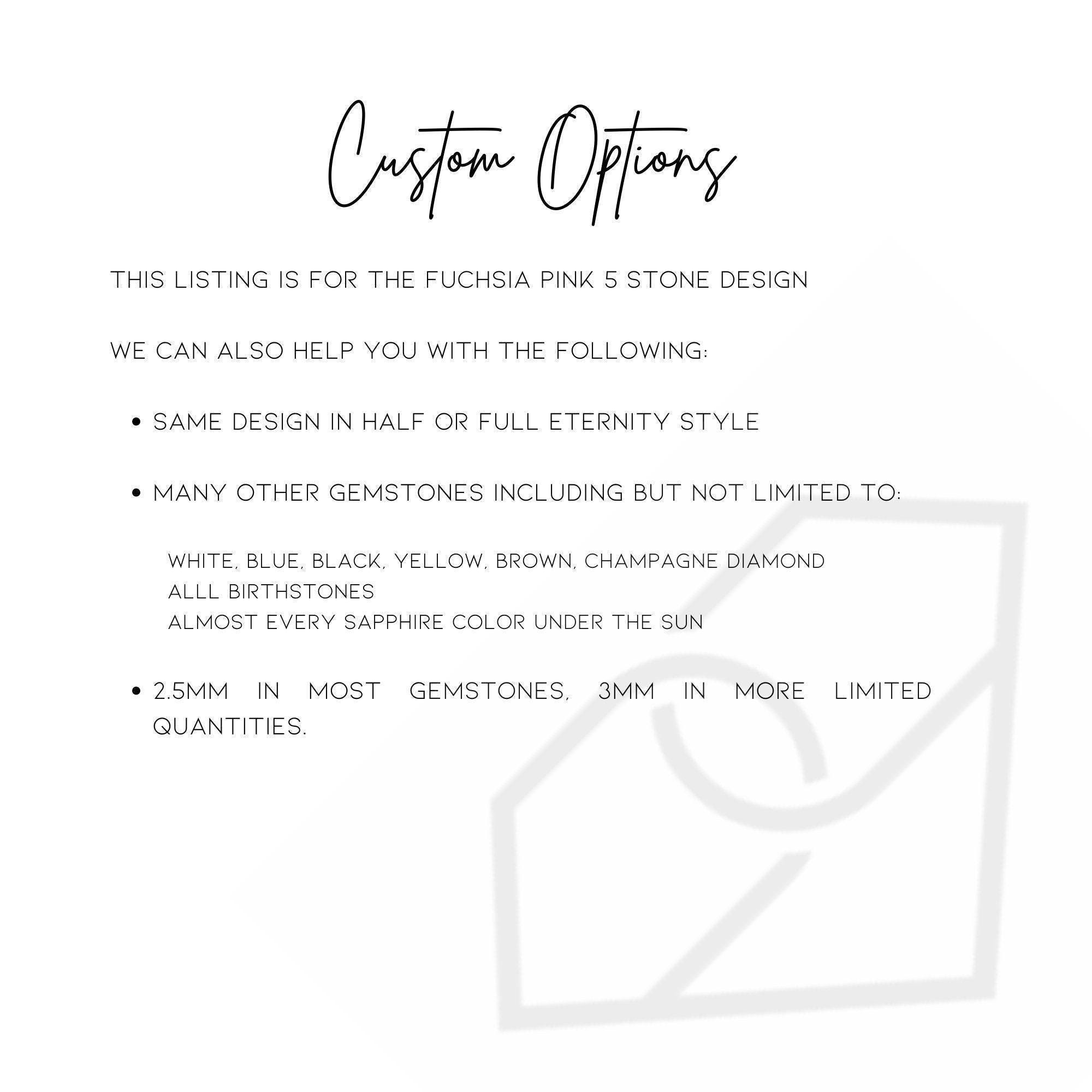 Custom Options

THIS LISTING IS FOR THE FUCHSIA PINK 5 STONE DESIGN

WE CAN ALSO HELP YOU WITH THE FOLLOWING:

• SAME DESIGN IN HALF OR FULL ETERNITY STYLE

• MANY OTHER GEMSTONES INCLUDING BUT NOT LIMITED TO:

WHITE, BLUE, BLACK, YELLOW, BROWN, CHAMPAGNE DIAMOND
ALLL BIRTHSTONES
ALMOST EVERY SAPPHIRE COLOR UNDER THE SUN

• 2.5MM IN MOST GEMSTONES, 3MM IN MORE LIMITED QUANTITIES.